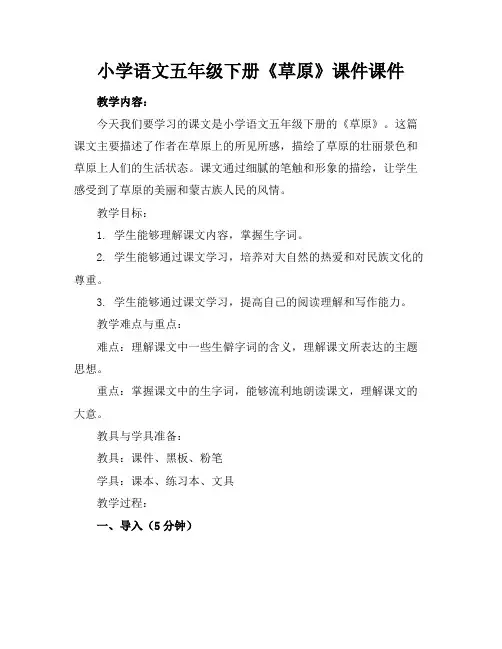 小学语文五年级下册《草原》课件课件

教学内容：

今天我们要学习的课文是小学语文五年级下册的《草原》。这篇课文主要描述了作者在草原上的所见所感，描绘了草原的壮丽景色和草原上人们的生活状态。课文通过细腻的笔触和形象的描绘，让学生感受到了草原的美丽和蒙古族人民的风情。

教学目标：

1. 学生能够理解课文内容，掌握生字词。

2. 学生能够通过课文学习，培养对大自然的热爱和对民族文化的尊重。

3. 学生能够通过课文学习，提高自己的阅读理解和写作能力。

教学难点与重点：

难点：理解课文中一些生僻字词的含义，理解课文所表达的主题思想。

重点：掌握课文中的生字词，能够流利地朗读课文，理解课文的大意。

教具与学具准备：

教具：课件、黑板、粉笔

学具：课本、练习本、文具

教学过程：

一、导入（5分钟）